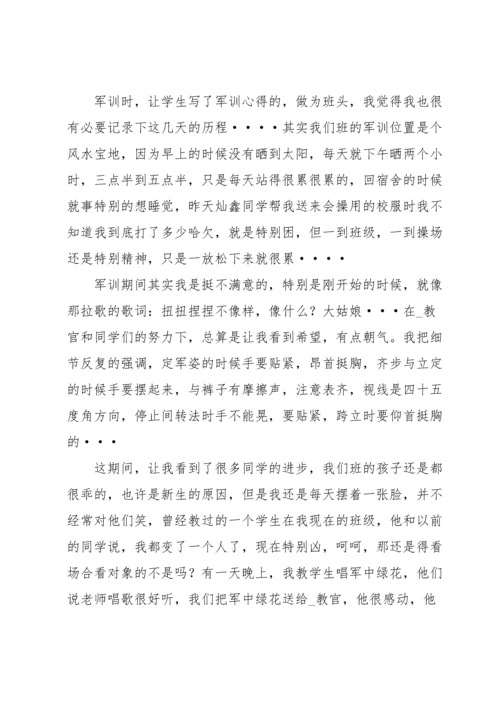 军训时，让学生写了军训心得的，做为班头，我觉得我也很有必要记录下这几天的历程••••其实我们班的军训位置是个风水宝地，因为早上的时候没有晒到太阳，每天就下午晒两个小时，三点半到五点半，只是每天站得很累很累的，回宿舍的时候就事特别的想睡觉，昨天灿鑫同学帮我送来会操用的校服时我不知道我到底打了多少哈欠，就是特别困，但一到班级，一到操场还是特别精神，只是一放松下来就很累••••

军训期间其实我是挺不满意的，特别是刚开始的时候，就像那拉歌的歌词：扭扭捏捏不像样，像什么？大姑娘•••在_教官和同学们的努力下，总算是让我看到希望，有点朝气。我把细节反复的强调，定军姿的时候手要贴紧，昂首挺胸，齐步与立定的时候手要摆起来，与裤子有摩擦声，注意表齐，视线是四十五度角方向，停止间转法时手不能晃，要贴紧，跨立时要仰首挺胸的•••

这期间，让我看到了很多同学的进步，我们班的孩子还是都很乖的，也许是新生的原因，但是我还是每天摆着一张脸，并不经常对他们笑，曾经教过的一个学生在我现在的班级，他和以前的同学说，我都变了一个人了，现在特别凶，呵呵，那还是得看场合看对象的不是吗？有一天晚上，我教学生唱军中绿花，他们说老师唱歌很好听，我们把军中绿花送给_教官，他很感动，他